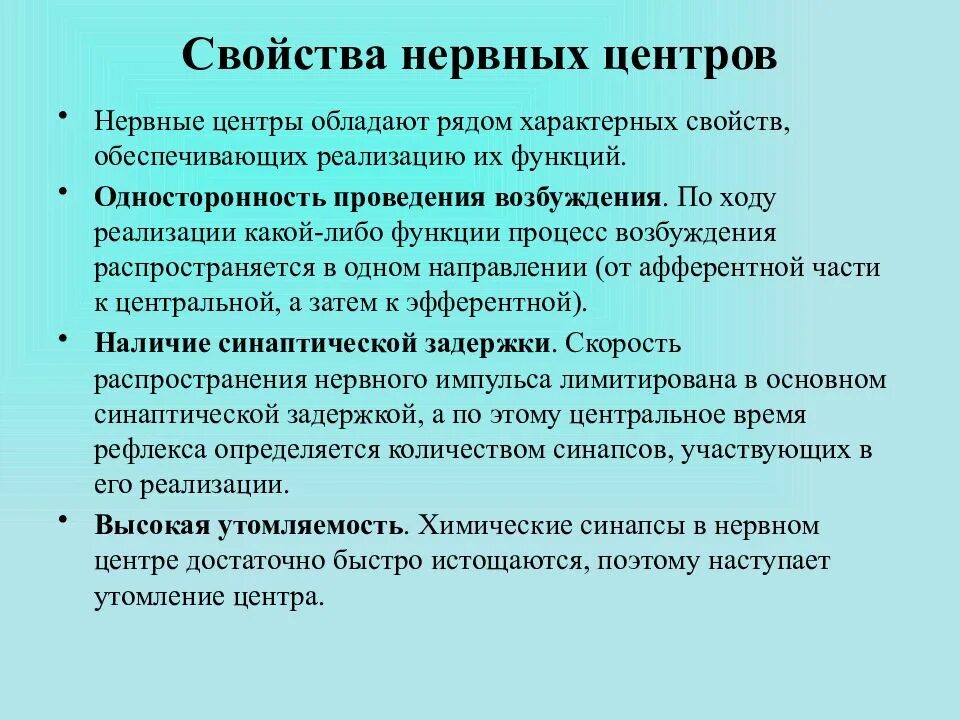 Свойства нервных центров

• Нервные центры обладают рядом характерных свойств, обеспечивающих реализацию их функций.

• Односторонность проведения возбуждения. По ходу реализации какой-либо функции процесс возбуждения распространяется в одном направлении (от афферентной части к центральной, а затем к эфферентной).

• Наличие синаптической задержки. Скорость распространения нервного импульса лимитирована в основном синаптической задержкой, а по этому центральное время рефлекса определяется количеством синапсов, участвующих в его реализации.

• Высокая утомляемость. Химические синапсы в нервном центре достаточно быстро истощаются, поэтому наступает утомление центра.